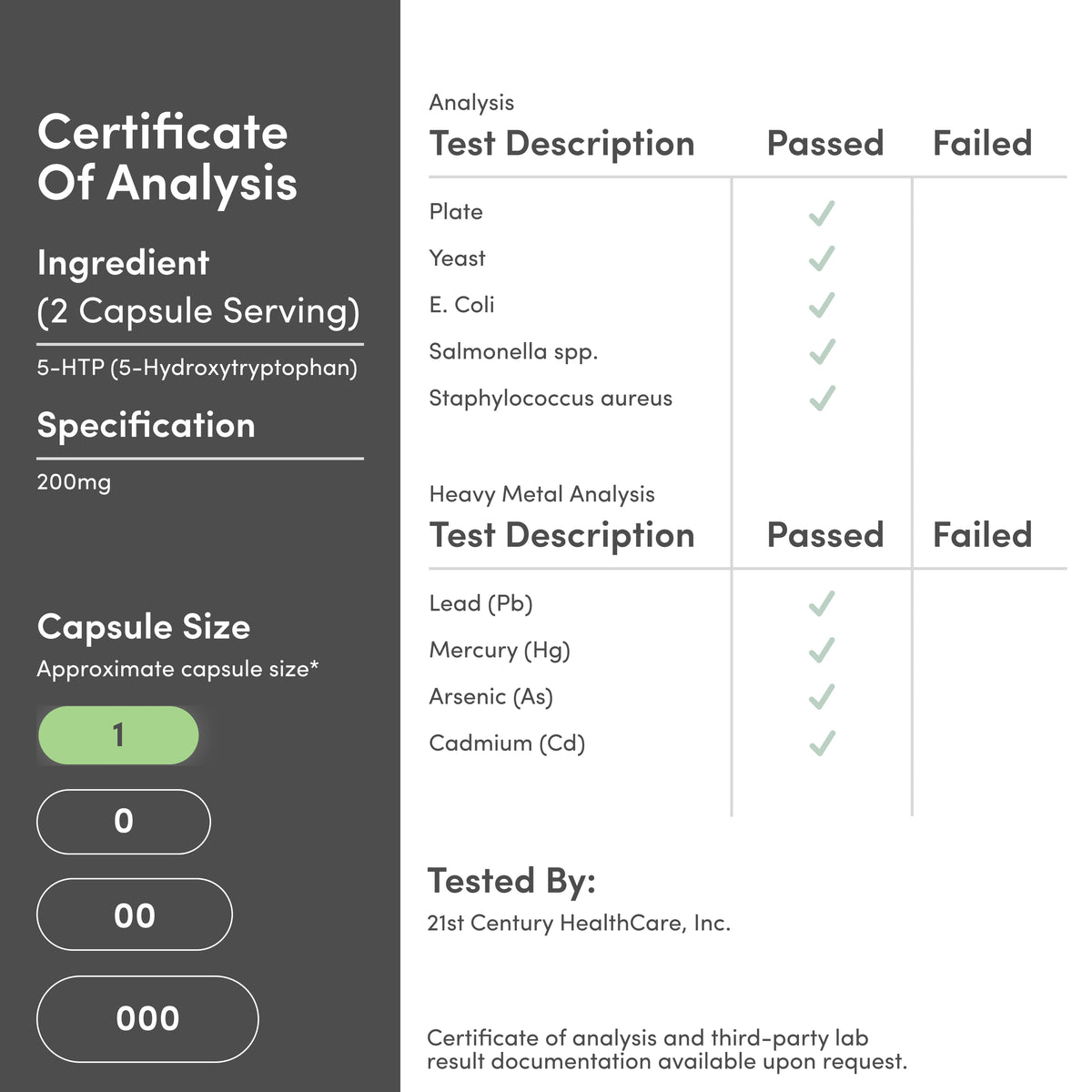 Certificate Of Analysis

Ingredient
(2 Capsule Serving)

5-HTP (5-Hydroxytryptophan)

Specification

200mg

Capsule Size
Approximate capsule size*

1

0

00

000

Analysis

| Test Description | Passed | Failed |
|---|---|---|
| Plate | ✓ | |
| Yeast | ✓ | |
| E. Coli | ✓ | |
| Salmonella spp. | ✓ | |
| Staphylococcus aureus | ✓ | |

Heavy Metal Analysis

| Test Description | Passed | Failed |
|---|---|---|
| Lead (Pb) | ✓ | |
| Mercury (Hg) | ✓ | |
| Arsenic (As) | ✓ | |
| Cadmium (Cd) | ✓ | |

Tested By:
21st Century HealthCare, Inc.

Certificate of analysis and third-party lab result documentation available upon request.